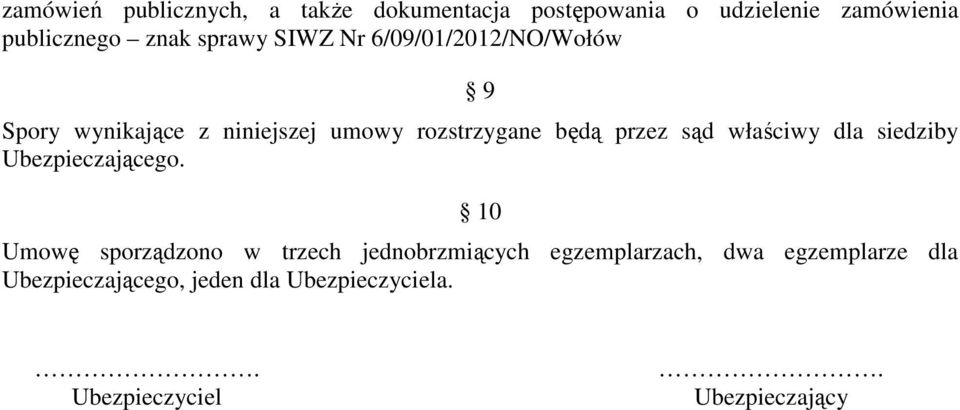 zamówień publicznych, a także dokumentacja postępowania o udzielenie zamówienia publicznego – znak sprawy SIWZ Nr 6/09/01/2012/NO/Wołów

§ 9

Spory wynikające z niniejszej umowy rozstrzygane będą przez sąd właściwy dla siedziby Ubezpieczającego.

§ 10

Umowę sporządzono w trzech jednobrzmiących egzemplarzach, dwa egzemplarze dla Ubezpieczającego, jeden dla Ubezpieczyciela.

……………………….
Ubezpieczyciel

……………………….
Ubezpieczający